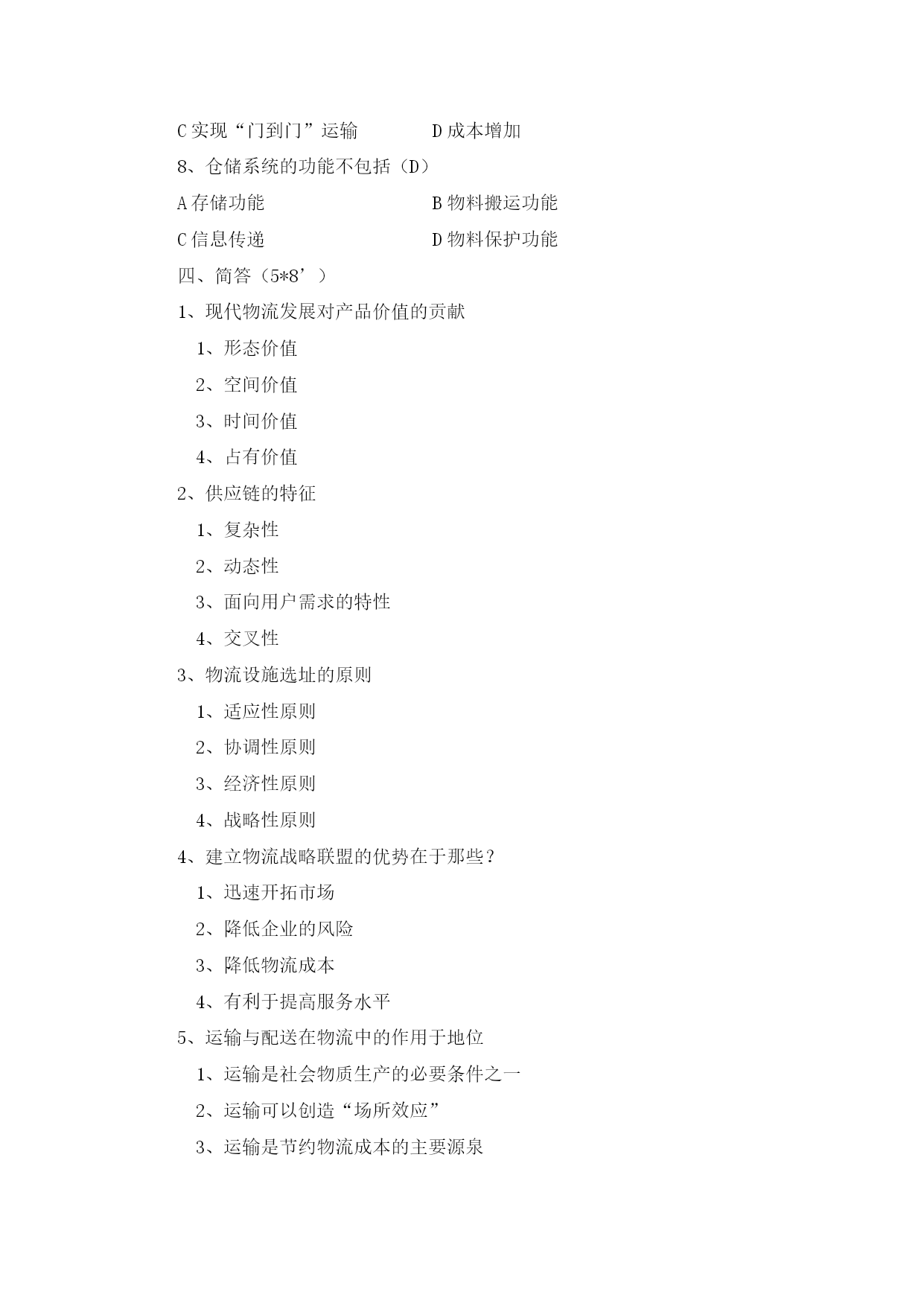 C 实现“门到门”运输　　　　D 成本增加

8、仓储系统的功能不包括（D）

A 存储功能　　　　　　　　B 物料搬运功能

C 信息传递　　　　　　　　D 物料保护功能

四、简答（5*8’）

1、现代物流发展对产品价值的贡献

1、形态价值

2、空间价值

3、时间价值

4、占有价值

2、供应链的特征

1、复杂性

2、动态性

3、面向用户需求的特性

4、交叉性

3、物流设施选址的原则

1、适应性原则

2、协调性原则

3、经济性原则

4、战略性原则

4、建立物流战略联盟的优势在于那些？

1、迅速开拓市场

2、降低企业的风险

3、降低物流成本

4、有利于提高服务水平

5、运输与配送在物流中的作用于地位

1、运输是社会物质生产的必要条件之一

2、运输可以创造“场所效应”

3、运输是节约物流成本的主要源泉